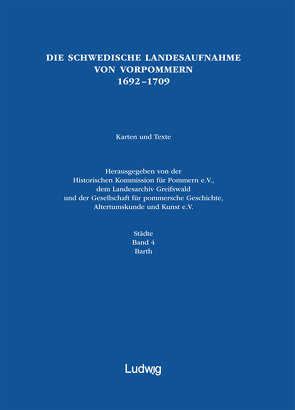 DIE SCHWEDISCHE LANDESAUFNAHME VON VORPOMMERN 1692–1709

Karten und Texte

Herausgegeben von der Historischen Kommission für Pommern e.V., dem Landesarchiv Greifswald und der Gesellschaft für pommersche Geschichte, Altertumskunde und Kunst e.V.

Städte
Band 4
Barth

Ludwig